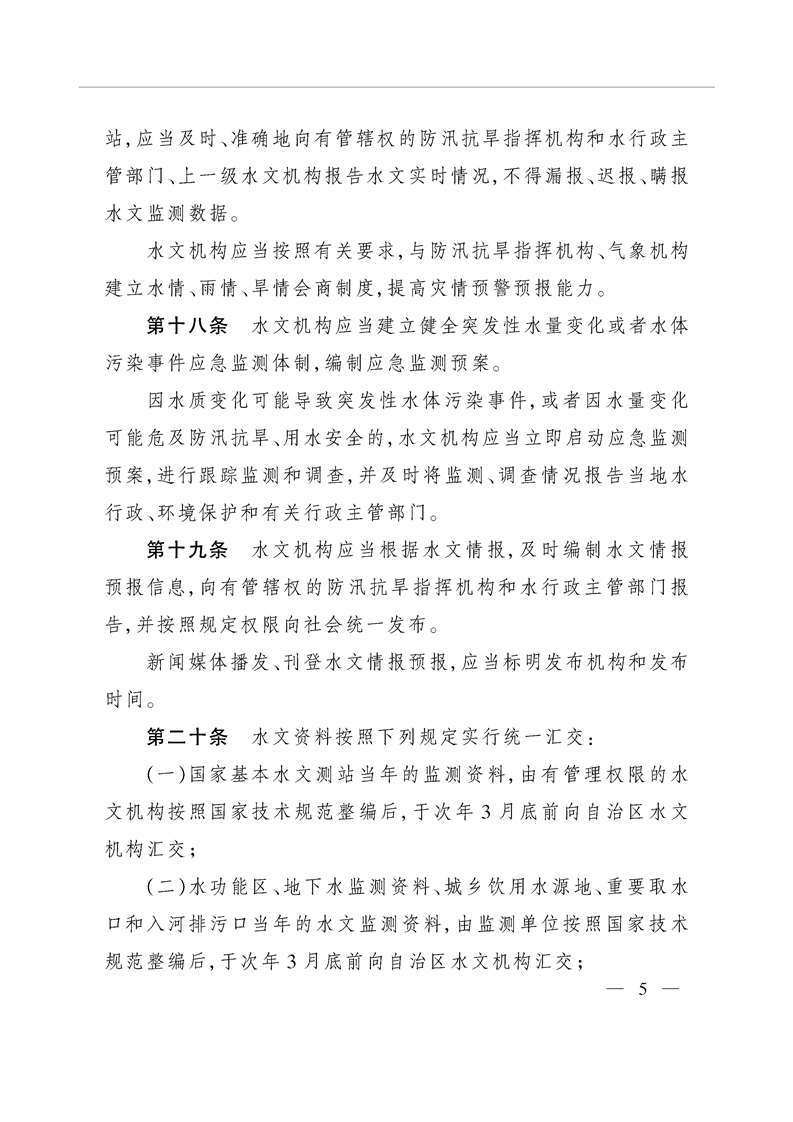 站，应当及时、准确地向有管辖权的防汛抗旱指挥机构和水行政主管部门、上一级水文机构报告水文实时情况，不得漏报、迟报、瞒报水文监测数据。

水文机构应当按照有关要求，与防汛抗旱指挥机构、气象机构建立水情、雨情、旱情会商制度，提高灾情预警预报能力。

第十八条　水文机构应当建立健全突发性水量变化或者水体污染事件应急监测体制，编制应急监测预案。

因水质变化可能导致突发性水体污染事件，或者因水量变化可能危及防汛抗旱、用水安全的，水文机构应当立即启动应急监测预案，进行跟踪监测和调查，并及时将监测、调查情况报告当地水行政、环境保护和有关行政主管部门。

第十九条　水文机构应当根据水文情报，及时编制水文情报预报信息，向有管辖权的防汛抗旱指挥机构和水行政主管部门报告，并按照规定权限向社会统一发布。

新闻媒体播发、刊登水文情报预报，应当标明发布机构和发布时间。

第二十条　水文资料按照下列规定实行统一汇交：

（一）国家基本水文测站当年的监测资料，由有管理权限的水文机构按照国家技术规范整编后，于次年3月底前向自治区水文机构汇交；

（二）水功能区、地下水监测资料、城乡饮用水源地、重要取水口和入河排污口当年的水文监测资料，由监测单位按照国家技术规范整编后，于次年3月底前向自治区水文机构汇交；

— 5 —